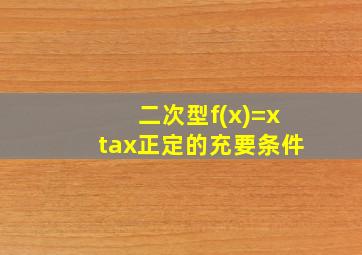 二次型f(x)=x tax正定的充要条件